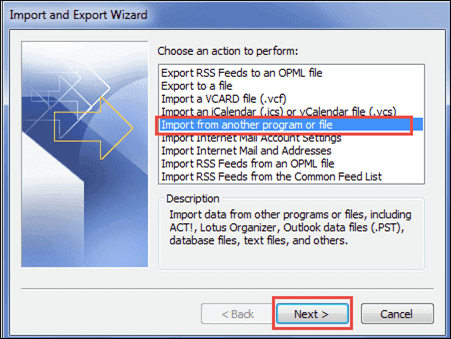 Import and Export Wizard

Choose an action to perform:

Export RSS Feeds to an OPML file
Export to a file
Import a VCARD file (.vcf)
Import an iCalendar (.ics) or vCalendar file (.vcs)
Import from another program or file
Import Internet Mail Account Settings
Import Internet Mail and Addresses
Import RSS Feeds from an OPML file
Import RSS Feeds from the Common Feed List

Description

Import data from other programs or files, including ACT!, Lotus Organizer, Outlook data files (.PST), database files, text files, and others.

< Back

Next >

Cancel